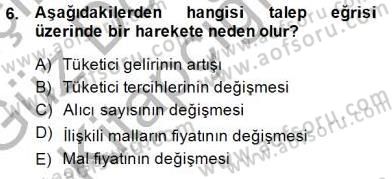 6. Aşağıdakilerden hangisi talep eğrisi üzerinde bir harekete neden olur?

A) Tüketici gelirinin artışı
B) Tüketici tercihlerinin değişmesi
C) Alıcı sayısının değişmesi
D) İlişkili malların fiyatının değişmesi
E) Mal fiyatının değişmesi

www.aofsoru.com